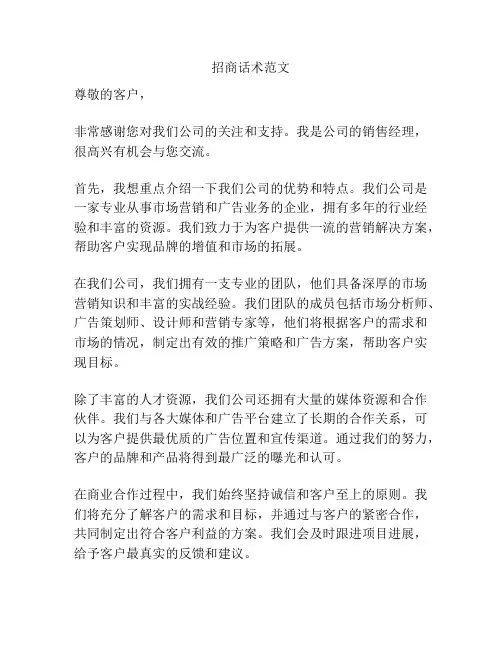 招商话术范文

尊敬的客户，

非常感谢您对我们公司的关注和支持。我是公司的销售经理，很高兴有机会与您交流。

首先，我想重点介绍一下我们公司的优势和特点。我们公司是一家专业从事市场营销和广告业务的企业，拥有多年的行业经验和丰富的资源。我们致力于为客户提供一流的营销解决方案，帮助客户实现品牌的增值和市场的拓展。

在我们公司，我们拥有一支专业的团队，他们具备深厚的市场营销知识和丰富的实战经验。我们团队的成员包括市场分析师、广告策划师、设计师和营销专家等，他们将根据客户的需求和市场的情况，制定出有效的推广策略和广告方案，帮助客户实现目标。

除了丰富的人才资源，我们公司还拥有大量的媒体资源和合作伙伴。我们与各大媒体和广告平台建立了长期的合作关系，可以为客户提供最优质的广告位置和宣传渠道。通过我们的努力，客户的品牌和产品将得到最广泛的曝光和认可。

在商业合作过程中，我们始终坚持诚信和客户至上的原则。我们将充分了解客户的需求和目标，并通过与客户的紧密合作，共同制定出符合客户利益的方案。我们会及时跟进项目进展，给予客户最真实的反馈和建议。